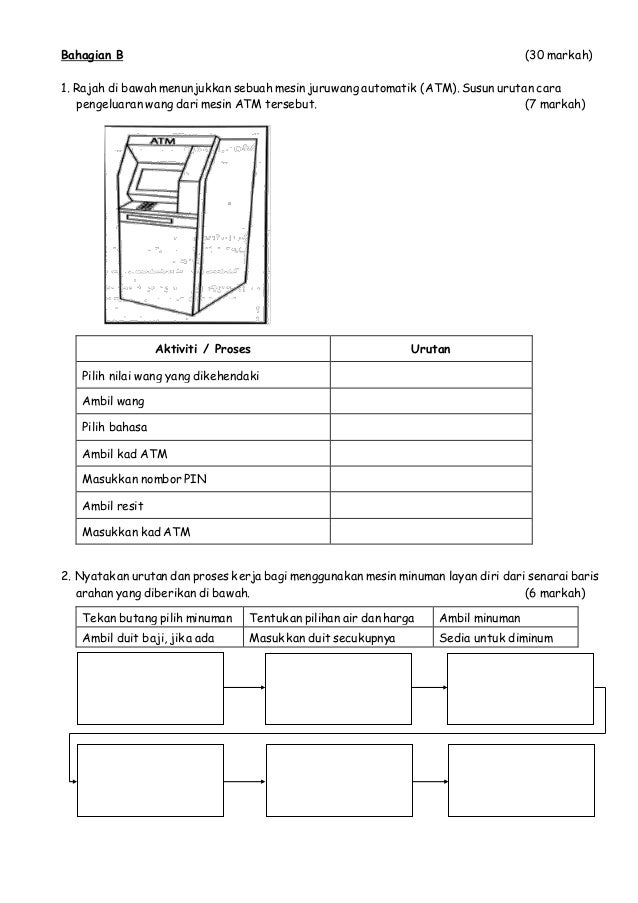 Bahagian B (30 markah)

1. Rajah di bawah menunjukkan sebuah mesin juruwang automatik (ATM). Susun urutan cara pengeluaran wang dari mesin ATM tersebut. (7 markah)

ATM

| Aktiviti / Proses | Urutan |
|---|---|
| Pilih nilai wang yang dikehendaki | |
| Ambil wang | |
| Pilih bahasa | |
| Ambil kad ATM | |
| Masukkan nombor PIN | |
| Ambil resit | |
| Masukkan kad ATM | |

2. Nyatakan urutan dan proses kerja bagi menggunakan mesin minuman layan diri dari senarai baris arahan yang diberikan di bawah. (6 markah)

| Tekan butang pilih minuman | Tentukan pilihan air dan harga | Ambil minuman |
|---|---|---|
| Ambil duit baji, jika ada | Masukkan duit secukupnya | Sedia untuk diminum |